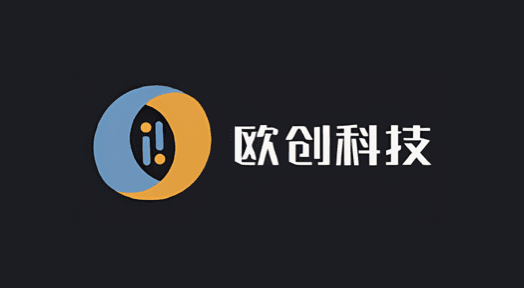 欧创科技